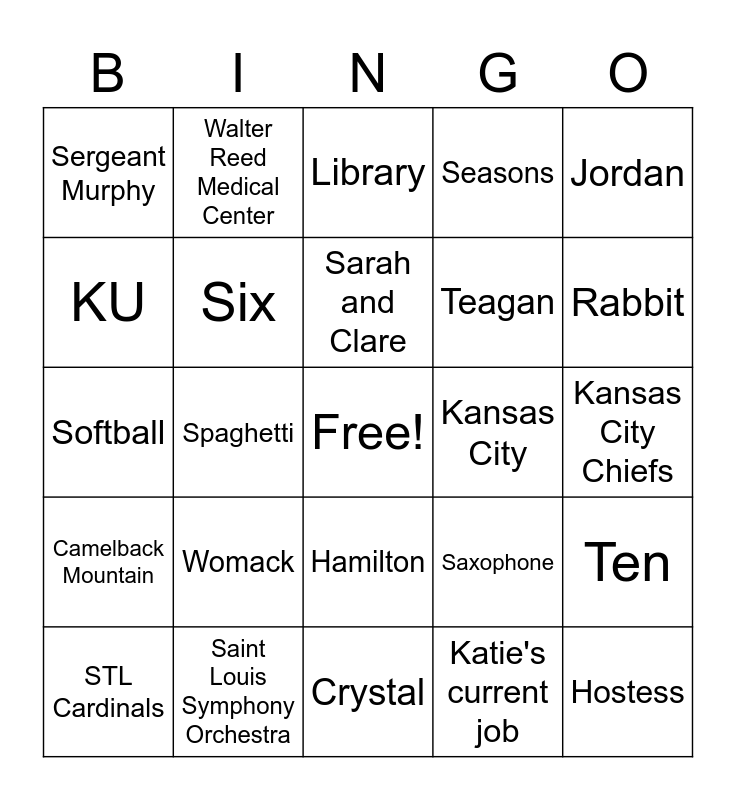 | B | I | N | G | O |
|---|---|---|---|---|
| Sergeant Murphy | Walter Reed Medical Center | Library | Seasons | Jordan |
| KU | Six | Sarah and Clare | Teagan | Rabbit |
| Softball | Spaghetti | Free! | Kansas City | Kansas City Chiefs |
| Camelback Mountain | Womack | Hamilton | Saxophone | Ten |
| STL Cardinals | Saint Louis Symphony Orchestra | Crystal | Katie's current job | Hostess |